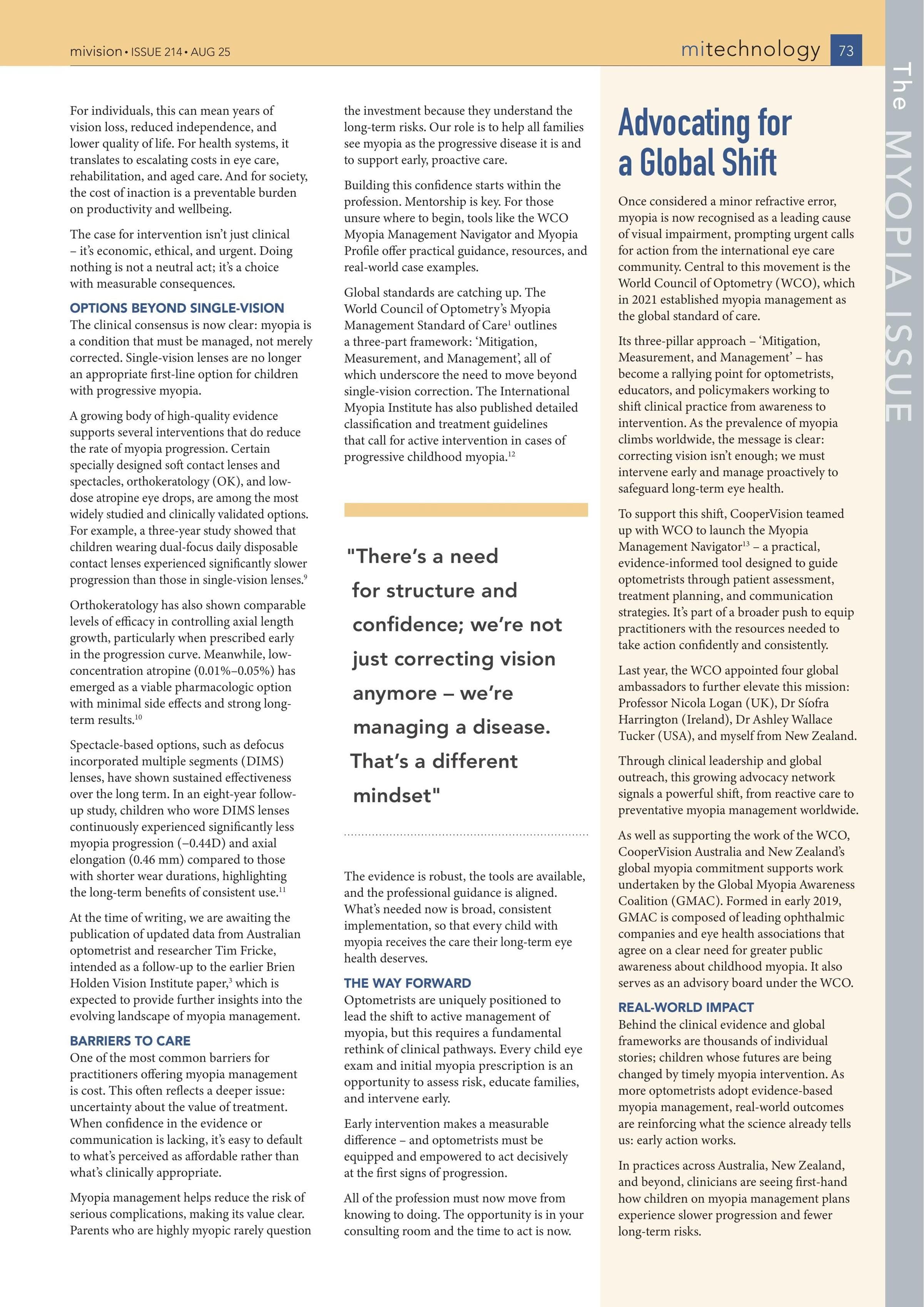 mivision • ISSUE 214 • AUG 25

mitechnology 73

The MYOPIA ISSUE

For individuals, this can mean years of vision loss, reduced independence, and lower quality of life. For health systems, it translates to escalating costs in eye care, rehabilitation, and aged care. And for society, the cost of inaction is a preventable burden on productivity and wellbeing.

The case for intervention isn't just clinical – it's economic, ethical, and urgent. Doing nothing is not a neutral act; it's a choice with measurable consequences.

OPTIONS BEYOND SINGLE-VISION

The clinical consensus is now clear: myopia is a condition that must be managed, not merely corrected. Single-vision lenses are no longer an appropriate first-line option for children with progressive myopia.

A growing body of high-quality evidence supports several interventions that do reduce the rate of myopia progression. Certain specially designed soft contact lenses and spectacles, orthokeratology (OK), and low-dose atropine eye drops, are among the most widely studied and clinically validated options. For example, a three-year study showed that children wearing dual-focus daily disposable contact lenses experienced significantly slower progression than those in single-vision lenses.$^{9}$

Orthokeratology has also shown comparable levels of efficacy in controlling axial length growth, particularly when prescribed early in the progression curve. Meanwhile, low-concentration atropine (0.01%–0.05%) has emerged as a viable pharmacologic option with minimal side effects and strong long-term results.$^{10}$

Spectacle-based options, such as defocus incorporated multiple segments (DIMS) lenses, have shown sustained effectiveness over the long term. In an eight-year follow-up study, children who wore DIMS lenses continuously experienced significantly less myopia progression (–0.44D) and axial elongation (0.46 mm) compared to those with shorter wear durations, highlighting the long-term benefits of consistent use.$^{11}$

At the time of writing, we are awaiting the publication of updated data from Australian optometrist and researcher Tim Fricke, intended as a follow-up to the earlier Brien Holden Vision Institute paper,$^{3}$ which is expected to provide further insights into the evolving landscape of myopia management.

BARRIERS TO CARE

One of the most common barriers for practitioners offering myopia management is cost. This often reflects a deeper issue: uncertainty about the value of treatment. When confidence in the evidence or communication is lacking, it's easy to default to what's perceived as affordable rather than what's clinically appropriate.

Myopia management helps reduce the risk of serious complications, making its value clear. Parents who are highly myopic rarely question the investment because they understand the long-term risks. Our role is to help all families see myopia as the progressive disease it is and to support early, proactive care.

Building this confidence starts within the profession. Mentorship is key. For those unsure where to begin, tools like the WCO Myopia Management Navigator and Myopia Profile offer practical guidance, resources, and real-world case examples.

Global standards are catching up. The World Council of Optometry's Myopia Management Standard of Care$^{1}$ outlines a three-part framework: 'Mitigation, Measurement, and Management', all of which underscore the need to move beyond single-vision correction. The International Myopia Institute has also published detailed classification and treatment guidelines that call for active intervention in cases of progressive childhood myopia.$^{12}$

"There's a need for structure and confidence; we're not just correcting vision anymore – we're managing a disease. That's a different mindset"

The evidence is robust, the tools are available, and the professional guidance is aligned. What's needed now is broad, consistent implementation, so that every child with myopia receives the care their long-term eye health deserves.

THE WAY FORWARD

Optometrists are uniquely positioned to lead the shift to active management of myopia, but this requires a fundamental rethink of clinical pathways. Every child eye exam and initial myopia prescription is an opportunity to assess risk, educate families, and intervene early.

Early intervention makes a measurable difference – and optometrists must be equipped and empowered to act decisively at the first signs of progression.

All of the profession must now move from knowing to doing. The opportunity is in your consulting room and the time to act is now.

Advocating for a Global Shift

Once considered a minor refractive error, myopia is now recognised as a leading cause of visual impairment, prompting urgent calls for action from the international eye care community. Central to this movement is the World Council of Optometry (WCO), which in 2021 established myopia management as the global standard of care.

Its three-pillar approach – 'Mitigation, Measurement, and Management' – has become a rallying point for optometrists, educators, and policymakers working to shift clinical practice from awareness to intervention. As the prevalence of myopia climbs worldwide, the message is clear: correcting vision isn't enough; we must intervene early and manage proactively to safeguard long-term eye health.

To support this shift, CooperVision teamed up with WCO to launch the Myopia Management Navigator$^{13}$ – a practical, evidence-informed tool designed to guide optometrists through patient assessment, treatment planning, and communication strategies. It's part of a broader push to equip practitioners with the resources needed to take action confidently and consistently.

Last year, the WCO appointed four global ambassadors to further elevate this mission: Professor Nicola Logan (UK), Dr Síofra Harrington (Ireland), Dr Ashley Wallace Tucker (USA), and myself from New Zealand.

Through clinical leadership and global outreach, this growing advocacy network signals a powerful shift, from reactive care to preventative myopia management worldwide.

As well as supporting the work of the WCO, CooperVision Australia and New Zealand's global myopia commitment supports work undertaken by the Global Myopia Awareness Coalition (GMAC). Formed in early 2019, GMAC is composed of leading ophthalmic companies and eye health associations that agree on a clear need for greater public awareness about childhood myopia. It also serves as an advisory board under the WCO.

REAL-WORLD IMPACT

Behind the clinical evidence and global frameworks are thousands of individual stories; children whose futures are being changed by timely myopia intervention. As more optometrists adopt evidence-based myopia management, real-world outcomes are reinforcing what the science already tells us: early action works.

In practices across Australia, New Zealand, and beyond, clinicians are seeing first-hand how children on myopia management plans experience slower progression and fewer long-term risks.